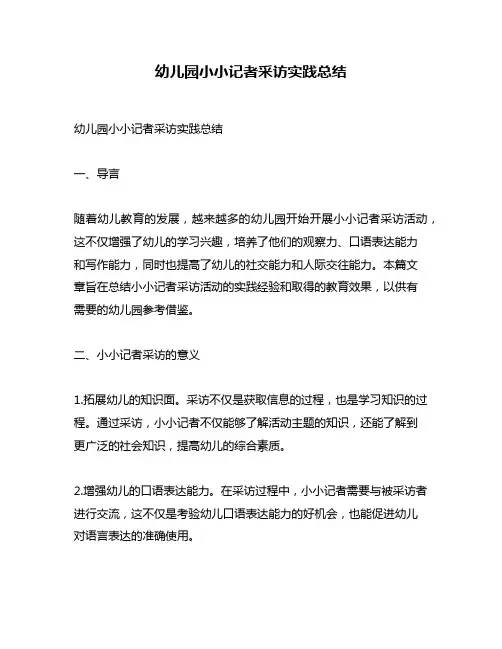 幼儿园小小记者采访实践总结

幼儿园小小记者采访实践总结

一、导言

随着幼儿教育的发展，越来越多的幼儿园开始开展小小记者采访活动，这不仅增强了幼儿的学习兴趣，培养了他们的观察力、口语表达能力和写作能力，同时也提高了幼儿的社交能力和人际交往能力。本篇文章旨在总结小小记者采访活动的实践经验和取得的教育效果，以供有需要的幼儿园参考借鉴。

二、小小记者采访的意义

1.拓展幼儿的知识面。采访不仅是获取信息的过程，也是学习知识的过程。通过采访，小小记者不仅能够了解活动主题的知识，还能了解到更广泛的社会知识，提高幼儿的综合素质。

2.增强幼儿的口语表达能力。在采访过程中，小小记者需要与被采访者进行交流，这不仅是考验幼儿口语表达能力的好机会，也能促进幼儿对语言表达的准确使用。